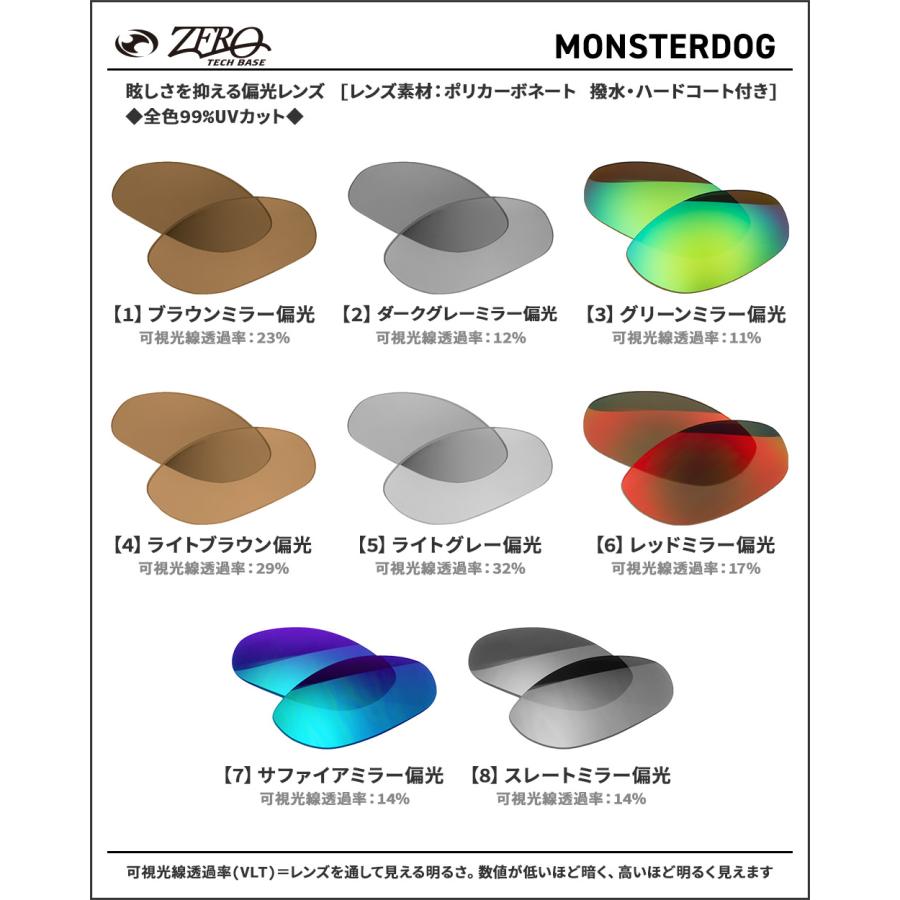 ZERO TECH BASE

MONSTERDOG

眩しさを抑える偏光レンズ ［レンズ素材：ポリカーボネート 撥水・ハードコート付き］
◆全色99%UVカット◆

【1】ブラウンミラー偏光
可視光線透過率：23%

【2】ダークグレーミラー偏光
可視光線透過率：12%

【3】グリーンミラー偏光
可視光線透過率：11%

【4】ライトブラウン偏光
可視光線透過率：29%

【5】ライトグレー偏光
可視光線透過率：32%

【6】レッドミラー偏光
可視光線透過率：17%

【7】サファイアミラー偏光
可視光線透過率：14%

【8】スレートミラー偏光
可視光線透過率：14%

可視光線透過率(VLT)＝レンズを通して見える明るさ。数値が低いほど暗く、高いほど明るく見えます